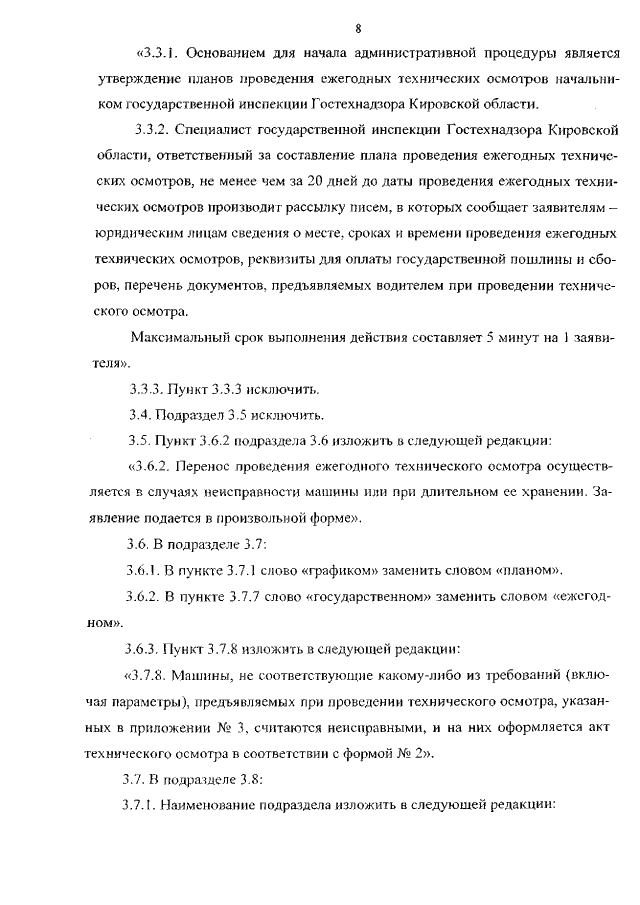 8

«3.3.1. Основанием для начала административной процедуры является утверждение планов проведения ежегодных технических осмотров начальником государственной инспекции Гостехнадзора Кировской области.

3.3.2. Специалист государственной инспекции Гостехнадзора Кировской области, ответственный за составление плана проведения ежегодных технических осмотров, не менее чем за 20 дней до даты проведения ежегодных технических осмотров производит рассылку писем, в которых сообщает заявителям – юридическим лицам сведения о месте, сроках и времени проведения ежегодных технических осмотров, реквизиты для оплаты государственной пошлины и сборов, перечень документов, предъявляемых водителем при проведении технического осмотра.

Максимальный срок выполнения действия составляет 5 минут на 1 заявителя».

3.3.3. Пункт 3.3.3 исключить.

3.4. Подраздел 3.5 исключить.

3.5. Пункт 3.6.2 подраздела 3.6 изложить в следующей редакции:

«3.6.2. Перенос проведения ежегодного технического осмотра осуществляется в случаях неисправности машины или при длительном ее хранении. Заявление подается в произвольной форме».

3.6. В подразделе 3.7:

3.6.1. В пункте 3.7.1 слово «графиком» заменить словом «планом».

3.6.2. В пункте 3.7.7 слово «государственном» заменить словом «ежегодном».

3.6.3. Пункт 3.7.8 изложить в следующей редакции:

«3.7.8. Машины, не соответствующие какому-либо из требований (включая параметры), предъявляемых при проведении технического осмотра, указанных в приложении № 3, считаются неисправными, и на них оформляется акт технического осмотра в соответствии с формой № 2».

3.7. В подразделе 3.8:

3.7.1. Наименование подраздела изложить в следующей редакции: